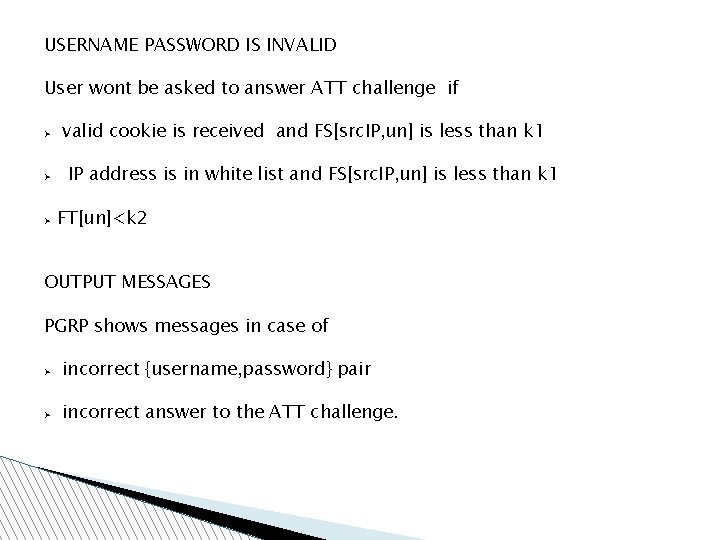 USERNAME PASSWORD IS INVALID

User wont be asked to answer ATT challenge if

➤ valid cookie is received and FS[srcIP,un] is less than k1

➤ IP address is in white list and FS[srcIP,un] is less than k1

➤ FT[un]<k2

OUTPUT MESSAGES

PGRP shows messages in case of

➤ incorrect {username,password} pair

➤ incorrect answer to the ATT challenge.